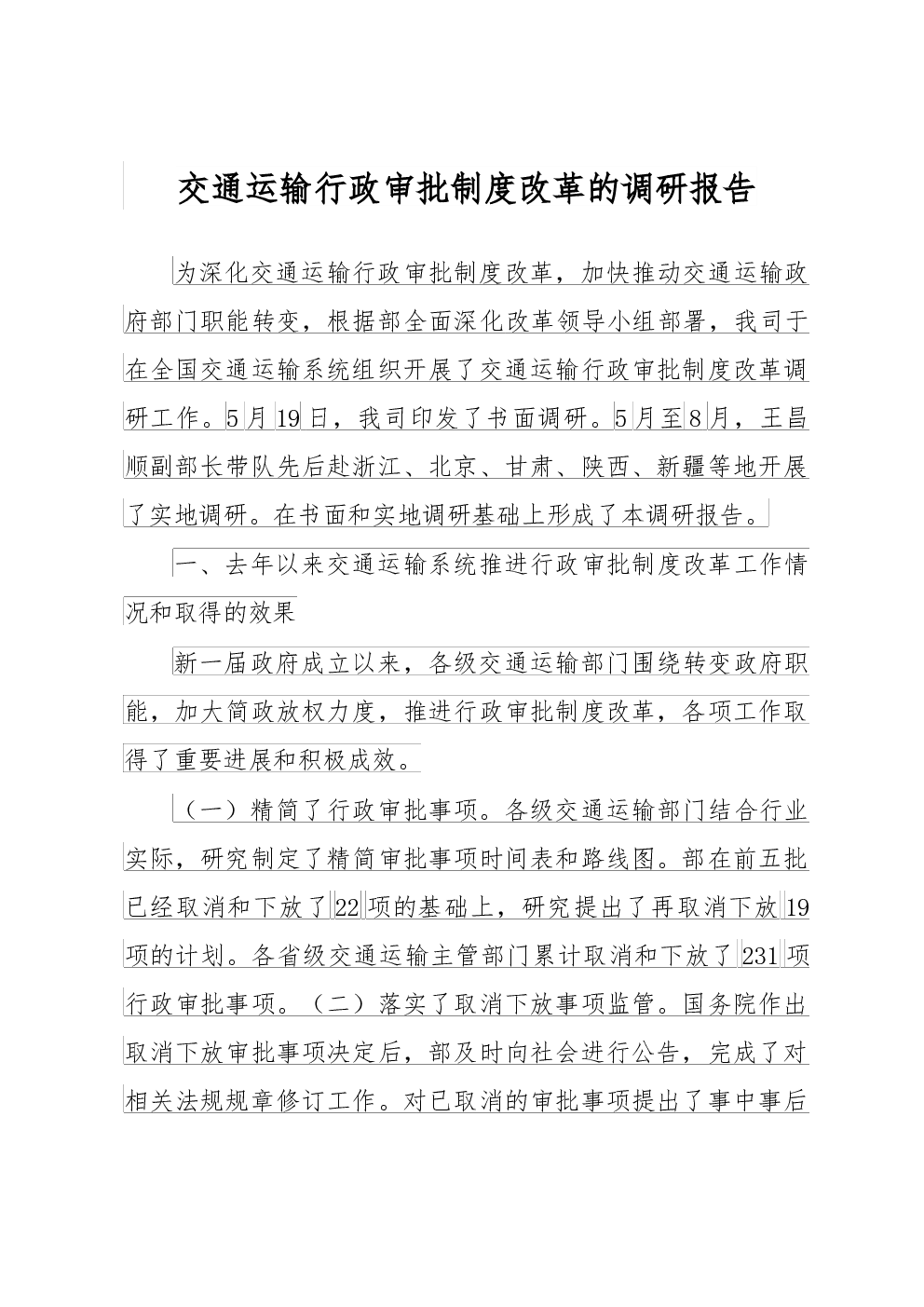 交通运输行政审批制度改革的调研报告

为深化交通运输行政审批制度改革，加快推动交通运输政府部门职能转变，根据部全面深化改革领导小组部署，我司于在全国交通运输系统组织开展了交通运输行政审批制度改革调研工作。5月19日，我司印发了书面调研。5月至8月，王昌顺副部长带队先后赴浙江、北京、甘肃、陕西、新疆等地开展了实地调研。在书面和实地调研基础上形成了本调研报告。

一、去年以来交通运输系统推进行政审批制度改革工作情况和取得的效果

新一届政府成立以来，各级交通运输部门围绕转变政府职能，加大简政放权力度，推进行政审批制度改革，各项工作取得了重要进展和积极成效。

（一）精简了行政审批事项。各级交通运输部门结合行业实际，研究制定了精简审批事项时间表和路线图。部在前五批已经取消和下放了22项的基础上，研究提出了再取消下放19项的计划。各省级交通运输主管部门累计取消和下放了231项行政审批事项。（二）落实了取消下放事项监管。国务院作出取消下放审批事项决定后，部及时向社会进行公告，完成了对相关法规规章修订工作。对已取消的审批事项提出了事中事后